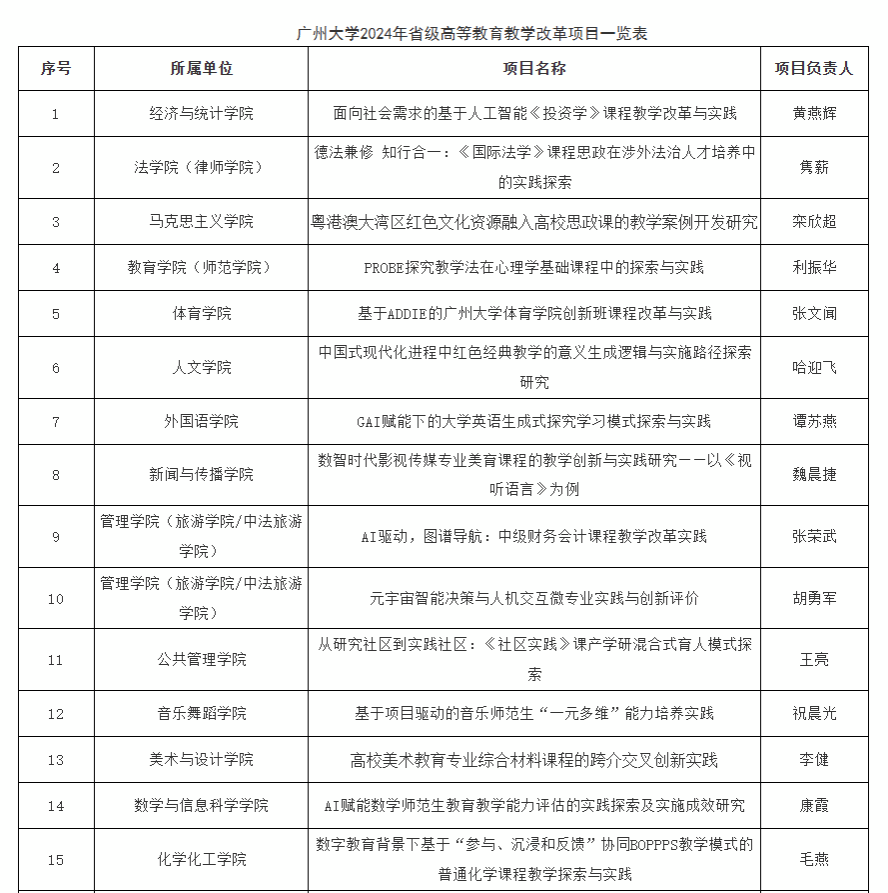 广州大学2024年省级高等教育教学改革项目一览表

| 序号 | 所属单位 | 项目名称 | 项目负责人 |
|---|---|---|---|
| 1 | 经济与统计学院 | 面向社会需求的基于人工智能《投资学》课程教学改革与实践 | 黄燕辉 |
| 2 | 法学院（律师学院） | 德法兼修 知行合一：《国际法学》课程思政在涉外法治人才培养中的实践探索 | 隽薪 |
| 3 | 马克思主义学院 | 粤港澳大湾区红色文化资源融入高校思政课的教学案例开发研究 | 栾欣超 |
| 4 | 教育学院（师范学院） | PROBE探究教学法在心理学基础课程中的探索与实践 | 利振华 |
| 5 | 体育学院 | 基于ADDIE的广州大学体育学院创新班课程改革与实践 | 张文闻 |
| 6 | 人文学院 | 中国式现代化进程中红色经典教学的意义生成逻辑与实施路径探索研究 | 哈迎飞 |
| 7 | 外国语学院 | GAI赋能下的大学英语生成式探究学习模式探索与实践 | 谭苏燕 |
| 8 | 新闻与传播学院 | 数智时代影视传媒专业美育课程的教学创新与实践研究——以《视听语言》为例 | 魏晨捷 |
| 9 | 管理学院（旅游学院/中法旅游学院） | AI驱动，图谱导航：中级财务会计课程教学改革实践 | 张荣武 |
| 10 | 管理学院（旅游学院/中法旅游学院） | 元宇宙智能决策与人机交互微专业实践与创新评价 | 胡勇军 |
| 11 | 公共管理学院 | 从研究社区到实践社区：《社区实践》课产学研混合式育人模式探索 | 王亮 |
| 12 | 音乐舞蹈学院 | 基于项目驱动的音乐师范生“一元多维”能力培养实践 | 祝晨光 |
| 13 | 美术与设计学院 | 高校美术教育专业综合材料课程的跨介交叉创新实践 | 李健 |
| 14 | 数学与信息科学学院 | AI赋能数学师范生教育教学能力评估的实践探索及实施成效研究 | 康霞 |
| 15 | 化学化工学院 | 数字教育背景下基于“参与、沉浸和反馈”协同BOPPPS教学模式的普通化学课程教学探索与实践 | 毛燕 |